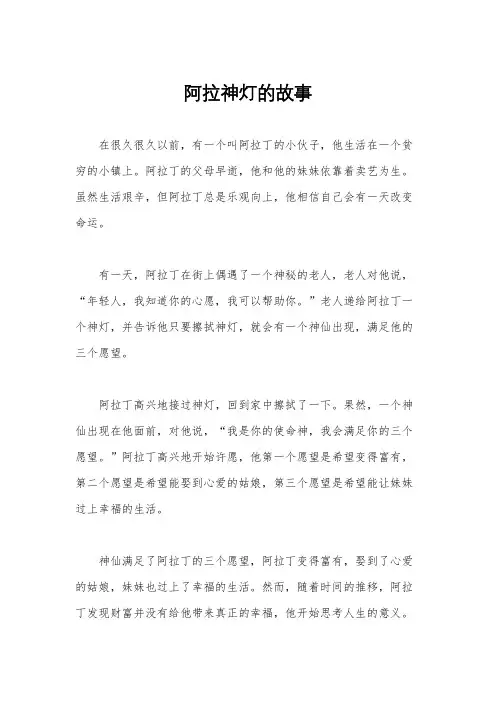 阿拉神灯的故事

在很久很久以前，有一个叫阿拉丁的小伙子，他生活在一个贫穷的小镇上。阿拉丁的父母早逝，他和他的妹妹依靠着卖艺为生。虽然生活艰辛，但阿拉丁总是乐观向上，他相信自己会有一天改变命运。

有一天，阿拉丁在街上偶遇了一个神秘的老人，老人对他说，“年轻人，我知道你的心愿，我可以帮助你。”老人递给阿拉丁一个神灯，并告诉他只要擦拭神灯，就会有一个神仙出现，满足他的三个愿望。

阿拉丁高兴地接过神灯，回到家中擦拭了一下。果然，一个神仙出现在他面前，对他说，“我是你的使命神，我会满足你的三个愿望。”阿拉丁高兴地开始许愿，他第一个愿望是希望变得富有，第二个愿望是希望能娶到心爱的姑娘，第三个愿望是希望能让妹妹过上幸福的生活。

神仙满足了阿拉丁的三个愿望，阿拉丁变得富有，娶到了心爱的姑娘，妹妹也过上了幸福的生活。然而，随着时间的推移，阿拉丁发现财富并没有给他带来真正的幸福，他开始思考人生的意义。